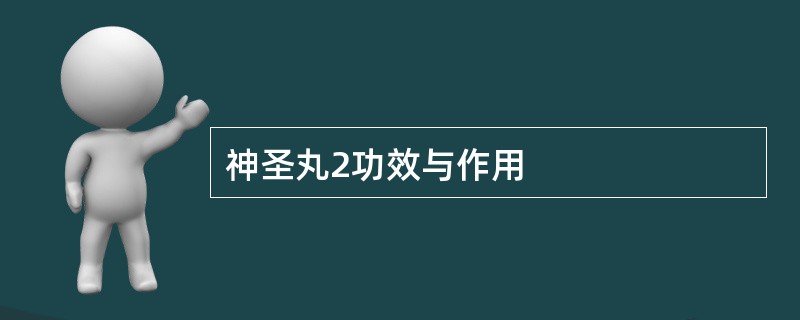 神圣丸2功效与作用